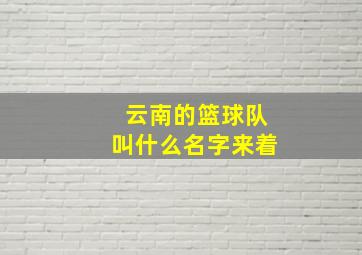 云南的篮球队
叫什么名字来着